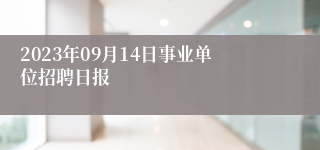 2023年09月14日事业单位招聘日报